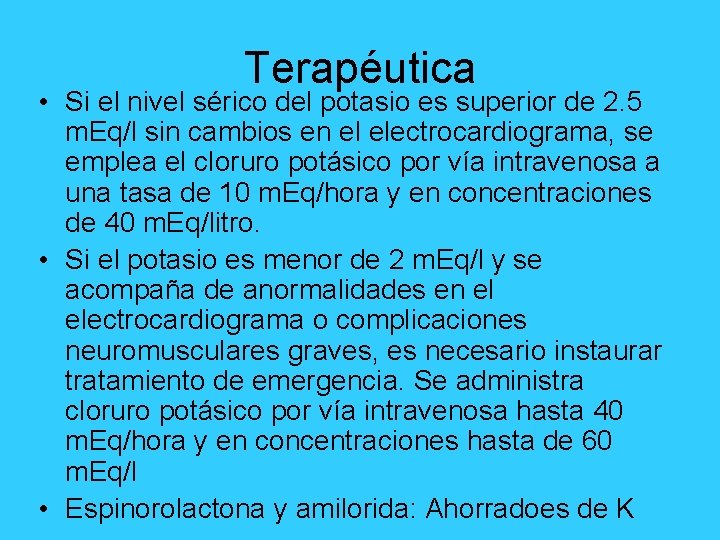 Terapéutica

• Si el nivel sérico del potasio es superior de 2.5 mEq/l sin cambios en el electrocardiograma, se emplea el cloruro potásico por vía intravenosa a una tasa de 10 mEq/hora y en concentraciones de 40 mEq/litro.

• Si el potasio es menor de 2 mEq/l y se acompaña de anormalidades en el electrocardiograma o complicaciones neuromusculares graves, es necesario instaurar tratamiento de emergencia. Se administra cloruro potásico por vía intravenosa hasta 40 mEq/hora y en concentraciones hasta de 60 mEq/l

• Espinorolactona y amilorida: Ahorradoes de K